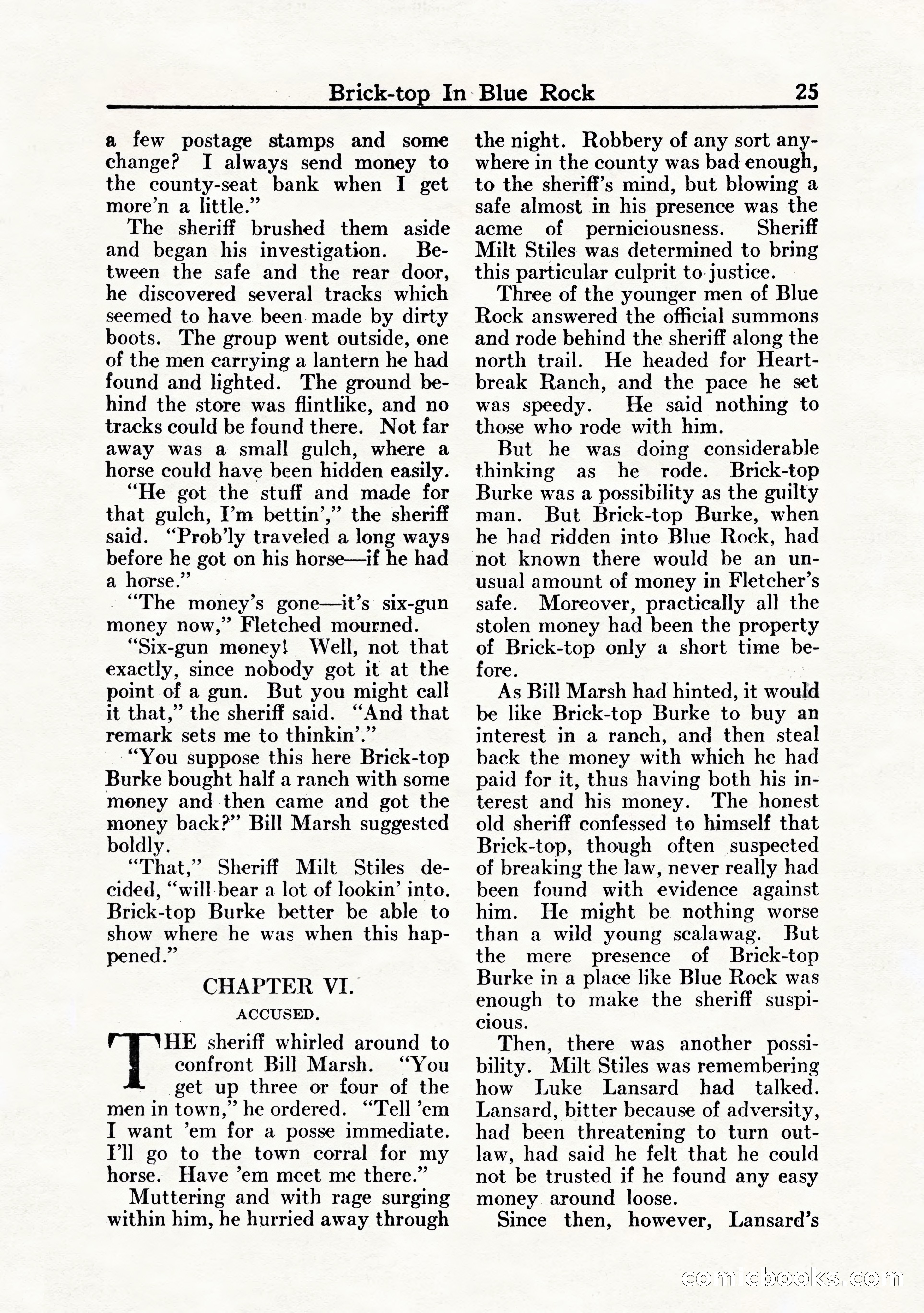 Brick-top In Blue Rock 25

a few postage stamps and some change? I always send money to the county-seat bank when I get more'n a little."

The sheriff brushed them aside and began his investigation. Between the safe and the rear door, he discovered several tracks which seemed to have been made by dirty boots. The group went outside, one of the men carrying a lantern he had found and lighted. The ground behind the store was flintlike, and no tracks could be found there. Not far away was a small gulch, where a horse could have been hidden easily.

"He got the stuff and made for that gulch, I'm bettin'," the sheriff said. "Prob'ly traveled a long ways before he got on his horse—if he had a horse."

"The money's gone—it's six-gun money now," Fletched mourned.

"Six-gun money! Well, not that exactly, since nobody got it at the point of a gun. But you might call it that," the sheriff said. "And that remark sets me to thinkin'."

"You suppose this here Brick-top Burke bought half a ranch with some money and then came and got the money back?" Bill Marsh suggested boldly.

"That," Sheriff Milt Stiles decided, "will bear a lot of lookin' into. Brick-top Burke better be able to show where he was when this happened."

CHAPTER VI.

ACCUSED.

THE sheriff whirled around to confront Bill Marsh. "You get up three or four of the men in town," he ordered. "Tell 'em I want 'em for a posse immediate. I'll go to the town corral for my horse. Have 'em meet me there."

Muttering and with rage surging within him, he hurried away through the night. Robbery of any sort anywhere in the county was bad enough, to the sheriff's mind, but blowing a safe almost in his presence was the acme of perniciousness. Sheriff Milt Stiles was determined to bring this particular culprit to justice.

Three of the younger men of Blue Rock answered the official summons and rode behind the sheriff along the north trail. He headed for Heartbreak Ranch, and the pace he set was speedy. He said nothing to those who rode with him.

But he was doing considerable thinking as he rode. Brick-top Burke was a possibility as the guilty man. But Brick-top Burke, when he had ridden into Blue Rock, had not known there would be an unusual amount of money in Fletcher's safe. Moreover, practically all the stolen money had been the property of Brick-top only a short time before.

As Bill Marsh had hinted, it would be like Brick-top Burke to buy an interest in a ranch, and then steal back the money with which he had paid for it, thus having both his interest and his money. The honest old sheriff confessed to himself that Brick-top, though often suspected of breaking the law, never really had been found with evidence against him. He might be nothing worse than a wild young scalawag. But the mere presence of Brick-top Burke in a place like Blue Rock was enough to make the sheriff suspicious.

Then, there was another possibility. Milt Stiles was remembering how Luke Lansard had talked. Lansard, bitter because of adversity, had been threatening to turn outlaw, had said he felt that he could not be trusted if he found any easy money around loose.

Since then, however, Lansard's

comicbooks.com